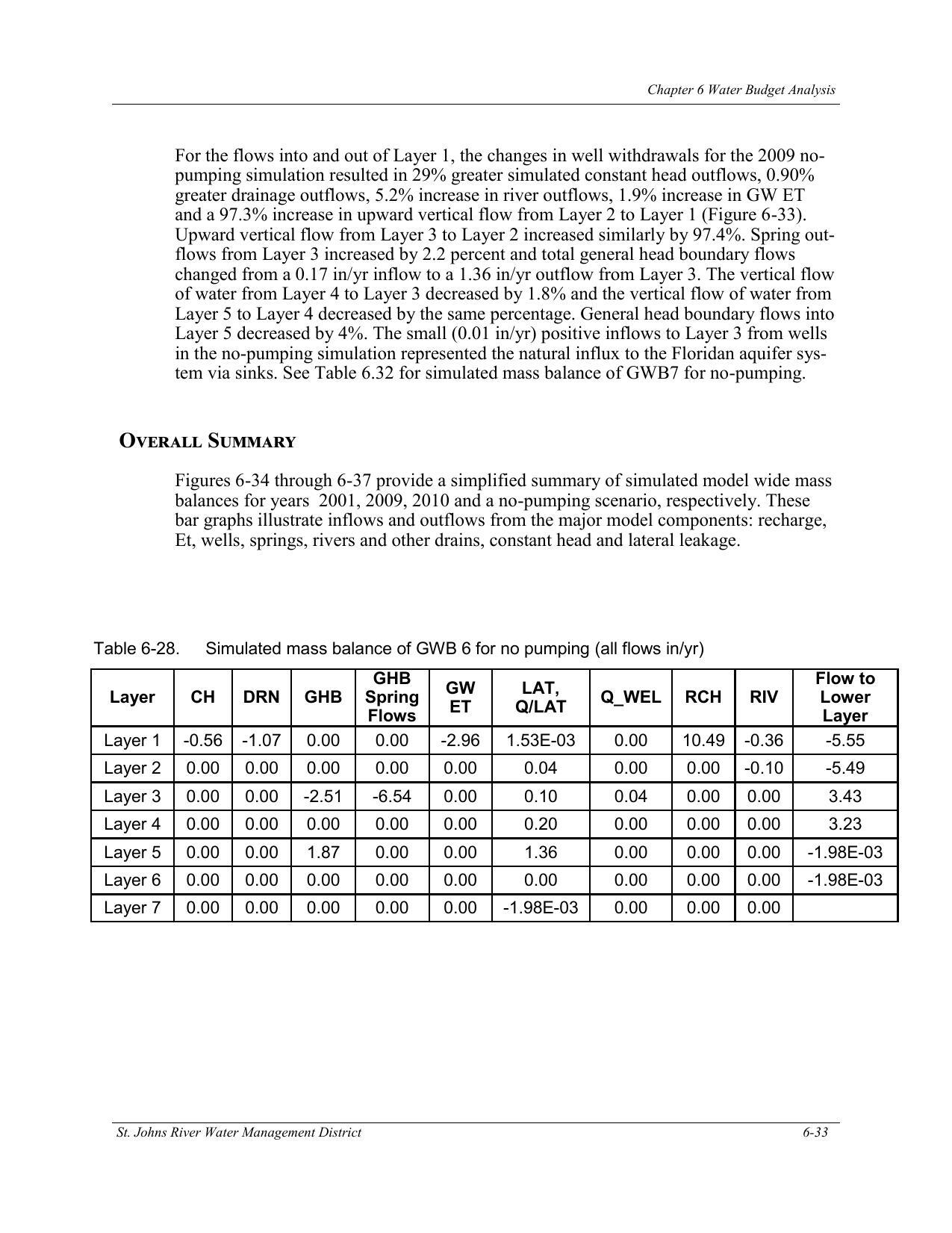 Chapter 6 Water Budget Analysis

For the flows into and out of Layer 1, the changes in well withdrawals for the 2009 no-pumping simulation resulted in 29% greater simulated constant head outflows, 0.90% greater drainage outflows, 5.2% increase in river outflows, 1.9% increase in GW ET and a 97.3% increase in upward vertical flow from Layer 2 to Layer 1 (Figure 6-33). Upward vertical flow from Layer 3 to Layer 2 increased similarly by 97.4%. Spring outflows from Layer 3 increased by 2.2 percent and total general head boundary flows changed from a 0.17 in/yr inflow to a 1.36 in/yr outflow from Layer 3. The vertical flow of water from Layer 4 to Layer 3 decreased by 1.8% and the vertical flow of water from Layer 5 to Layer 4 decreased by the same percentage. General head boundary flows into Layer 5 decreased by 4%. The small (0.01 in/yr) positive inflows to Layer 3 from wells in the no-pumping simulation represented the natural influx to the Floridan aquifer system via sinks. See Table 6.32 for simulated mass balance of GWB7 for no-pumping.

OVERALL SUMMARY

Figures 6-34 through 6-37 provide a simplified summary of simulated model wide mass balances for years 2001, 2009, 2010 and a no-pumping scenario, respectively. These bar graphs illustrate inflows and outflows from the major model components: recharge, Et, wells, springs, rivers and other drains, constant head and lateral leakage.

Table 6-28. Simulated mass balance of GWB 6 for no pumping (all flows in/yr)

| Layer | CH | DRN | GHB | GHB Spring Flows | GW ET | LAT, Q/LAT | Q_WEL | RCH | RIV | Flow to Lower Layer |
|---|---|---|---|---|---|---|---|---|---|---|
| Layer 1 | -0.56 | -1.07 | 0.00 | 0.00 | -2.96 | 1.53E-03 | 0.00 | 10.49 | -0.36 | -5.55 |
| Layer 2 | 0.00 | 0.00 | 0.00 | 0.00 | 0.00 | 0.04 | 0.00 | 0.00 | -0.10 | -5.49 |
| Layer 3 | 0.00 | 0.00 | -2.51 | -6.54 | 0.00 | 0.10 | 0.04 | 0.00 | 0.00 | 3.43 |
| Layer 4 | 0.00 | 0.00 | 0.00 | 0.00 | 0.00 | 0.20 | 0.00 | 0.00 | 0.00 | 3.23 |
| Layer 5 | 0.00 | 0.00 | 1.87 | 0.00 | 0.00 | 1.36 | 0.00 | 0.00 | 0.00 | -1.98E-03 |
| Layer 6 | 0.00 | 0.00 | 0.00 | 0.00 | 0.00 | 0.00 | 0.00 | 0.00 | 0.00 | -1.98E-03 |
| Layer 7 | 0.00 | 0.00 | 0.00 | 0.00 | 0.00 | -1.98E-03 | 0.00 | 0.00 | 0.00 | |

St. Johns River Water Management District 6-33